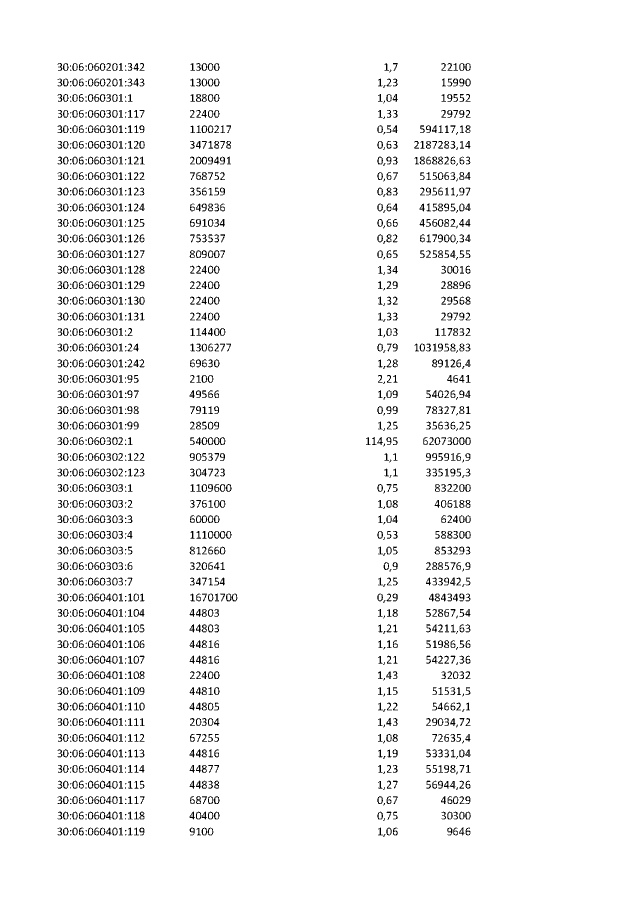 | 30:06:060201:342 | 13000 | 1,7 | 22100 |
|---|---|---|---|
| 30:06:060201:343 | 13000 | 1,23 | 15990 |
| 30:06:060301:1 | 18800 | 1,04 | 19552 |
| 30:06:060301:117 | 22400 | 1,33 | 29792 |
| 30:06:060301:119 | 1100217 | 0,54 | 594117,18 |
| 30:06:060301:120 | 3471878 | 0,63 | 2187283,14 |
| 30:06:060301:121 | 2009491 | 0,93 | 1868826,63 |
| 30:06:060301:122 | 768752 | 0,67 | 515063,84 |
| 30:06:060301:123 | 356159 | 0,83 | 295611,97 |
| 30:06:060301:124 | 649836 | 0,64 | 415895,04 |
| 30:06:060301:125 | 691034 | 0,66 | 456082,44 |
| 30:06:060301:126 | 753537 | 0,82 | 617900,34 |
| 30:06:060301:127 | 809007 | 0,65 | 525854,55 |
| 30:06:060301:128 | 22400 | 1,34 | 30016 |
| 30:06:060301:129 | 22400 | 1,29 | 28896 |
| 30:06:060301:130 | 22400 | 1,32 | 29568 |
| 30:06:060301:131 | 22400 | 1,33 | 29792 |
| 30:06:060301:2 | 114400 | 1,03 | 117832 |
| 30:06:060301:24 | 1306277 | 0,79 | 1031958,83 |
| 30:06:060301:242 | 69630 | 1,28 | 89126,4 |
| 30:06:060301:95 | 2100 | 2,21 | 4641 |
| 30:06:060301:97 | 49566 | 1,09 | 54026,94 |
| 30:06:060301:98 | 79119 | 0,99 | 78327,81 |
| 30:06:060301:99 | 28509 | 1,25 | 35636,25 |
| 30:06:060302:1 | 540000 | 114,95 | 62073000 |
| 30:06:060302:122 | 905379 | 1,1 | 995916,9 |
| 30:06:060302:123 | 304723 | 1,1 | 335195,3 |
| 30:06:060303:1 | 1109600 | 0,75 | 832200 |
| 30:06:060303:2 | 376100 | 1,08 | 406188 |
| 30:06:060303:3 | 60000 | 1,04 | 62400 |
| 30:06:060303:4 | 1110000 | 0,53 | 588300 |
| 30:06:060303:5 | 812660 | 1,05 | 853293 |
| 30:06:060303:6 | 320641 | 0,9 | 288576,9 |
| 30:06:060303:7 | 347154 | 1,25 | 433942,5 |
| 30:06:060401:101 | 16701700 | 0,29 | 4843493 |
| 30:06:060401:104 | 44803 | 1,18 | 52867,54 |
| 30:06:060401:105 | 44803 | 1,21 | 54211,63 |
| 30:06:060401:106 | 44816 | 1,16 | 51986,56 |
| 30:06:060401:107 | 44816 | 1,21 | 54227,36 |
| 30:06:060401:108 | 22400 | 1,43 | 32032 |
| 30:06:060401:109 | 44810 | 1,15 | 51531,5 |
| 30:06:060401:110 | 44805 | 1,22 | 54662,1 |
| 30:06:060401:111 | 20304 | 1,43 | 29034,72 |
| 30:06:060401:112 | 67255 | 1,08 | 72635,4 |
| 30:06:060401:113 | 44816 | 1,19 | 53331,04 |
| 30:06:060401:114 | 44877 | 1,23 | 55198,71 |
| 30:06:060401:115 | 44838 | 1,27 | 56944,26 |
| 30:06:060401:117 | 68700 | 0,67 | 46029 |
| 30:06:060401:118 | 40400 | 0,75 | 30300 |
| 30:06:060401:119 | 9100 | 1,06 | 9646 |